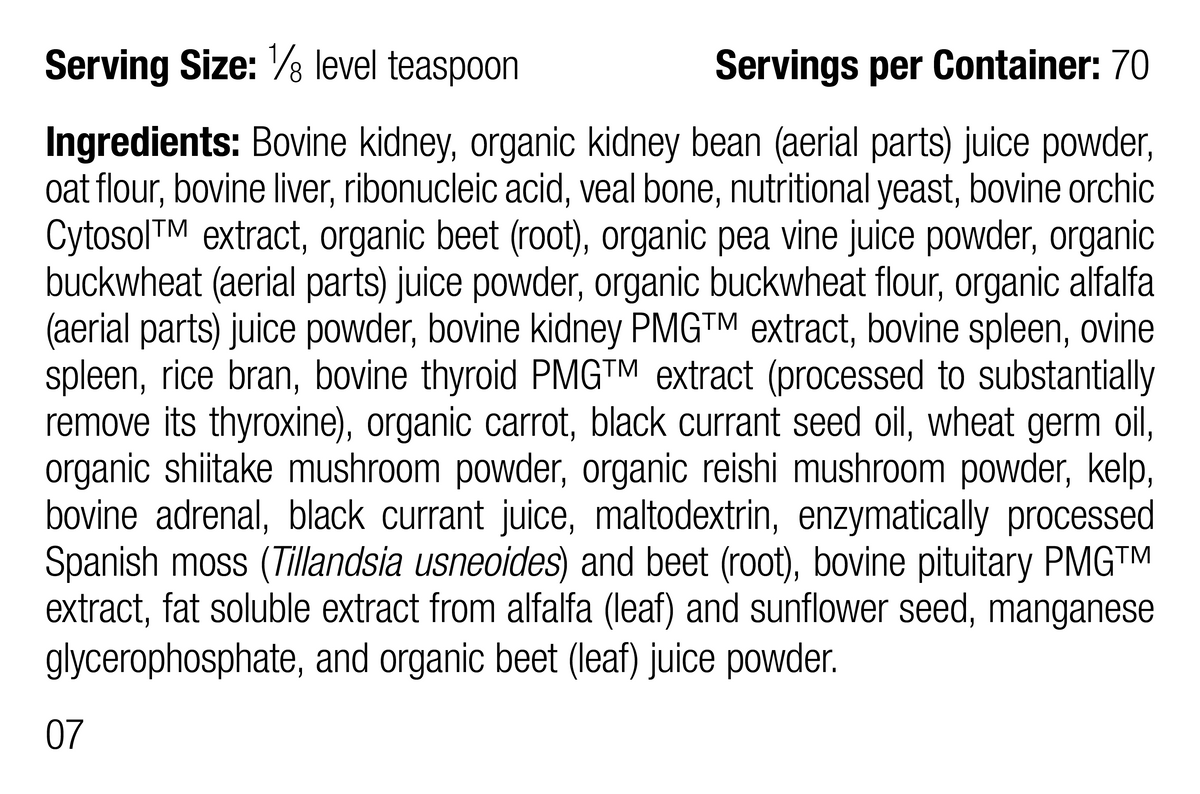 Serving Size: $\frac{1}{8}$ level teaspoon Servings per Container: 70

Ingredients: Bovine kidney, organic kidney bean (aerial parts) juice powder, oat flour, bovine liver, ribonucleic acid, veal bone, nutritional yeast, bovine orchic Cytosol™ extract, organic beet (root), organic pea vine juice powder, organic buckwheat (aerial parts) juice powder, organic buckwheat flour, organic alfalfa (aerial parts) juice powder, bovine kidney PMG™ extract, bovine spleen, ovine spleen, rice bran, bovine thyroid PMG™ extract (processed to substantially remove its thyroxine), organic carrot, black currant seed oil, wheat germ oil, organic shiitake mushroom powder, organic reishi mushroom powder, kelp, bovine adrenal, black currant juice, maltodextrin, enzymatically processed Spanish moss (Tillandsia usneoides) and beet (root), bovine pituitary PMG™ extract, fat soluble extract from alfalfa (leaf) and sunflower seed, manganese glycerophosphate, and organic beet (leaf) juice powder.

07